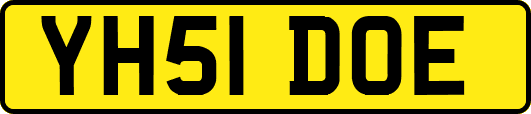 YH51 DOE